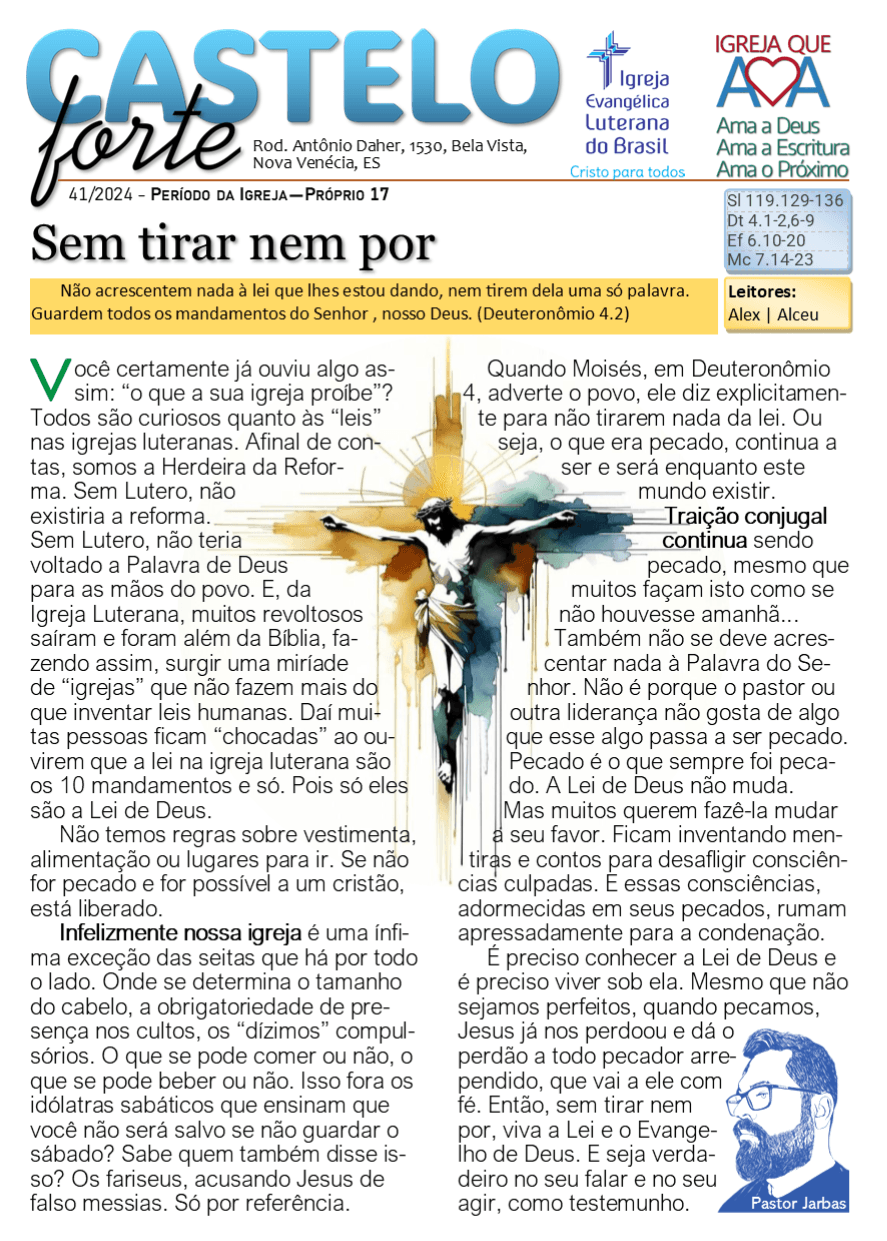 CASTELO forte

Rod. Antônio Daher, 1530, Bela Vista, Nova Venécia, ES

Igreja Evangélica Luterana do Brasil
Cristo para todos

IGREJA QUE AMA
Ama a Deus
Ama a Escritura
Ama o Próximo

41/2024 - Período da Igreja—Próprio 17

Sl 119.129-136
Dt 4.1-2,6-9
Ef 6.10-20
Mc 7.14-23

Sem tirar nem por

Não acrescentem nada à lei que lhes estou dando, nem tirem dela uma só palavra. Guardem todos os mandamentos do Senhor , nosso Deus. (Deuteronômio 4.2)

Leitores:
Alex | Alceu

Você certamente já ouviu algo assim: "o que a sua igreja proíbe"? Todos são curiosos quanto às "leis" nas igrejas luteranas. Afinal de contas, somos a Herdeira da Reforma. Sem Lutero, não existiria a reforma. Sem Lutero, não teria voltado a Palavra de Deus para as mãos do povo. E, da Igreja Luterana, muitos revoltosos saíram e foram além da Bíblia, fazendo assim, surgir uma miríade de "igrejas" que não fazem mais do que inventar leis humanas. Daí muitas pessoas ficam "chocadas" ao ouvirem que a lei na igreja luterana são os 10 mandamentos e só. Pois só eles são a Lei de Deus.

Não temos regras sobre vestimenta, alimentação ou lugares para ir. Se não for pecado e for possível a um cristão, está liberado.

Infelizmente nossa igreja é uma ínfima exceção das seitas que há por todo o lado. Onde se determina o tamanho do cabelo, a obrigatoriedade de presença nos cultos, os "dízimos" compulsórios. O que se pode comer ou não, o que se pode beber ou não. Isso fora os idólatras sabáticos que ensinam que você não será salvo se não guardar o sábado? Sabe quem também disse isso? Os fariseus, acusando Jesus de falso messias. Só por referência.

Quando Moisés, em Deuteronômio 4, adverte o povo, ele diz explicitamente para não tirarem nada da lei. Ou seja, o que era pecado, continua a ser e será enquanto este mundo existir.

Traição conjugal continua sendo pecado, mesmo que muitos façam isto como se não houvesse amanhã...

Também não se deve acrescentar nada à Palavra do Senhor. Não é porque o pastor ou outra liderança não gosta de algo que esse algo passa a ser pecado. Pecado é o que sempre foi pecado. A Lei de Deus não muda. Mas muitos querem fazê-la mudar a seu favor. Ficam inventando mentiras e contos para desafligir consciências culpadas. E essas consciências, adormecidas em seus pecados, rumam apressadamente para a condenação.

É preciso conhecer a Lei de Deus e é preciso viver sob ela. Mesmo que não sejamos perfeitos, quando pecamos, Jesus já nos perdoou e dá o perdão a todo pecador arrependido, que vai a ele com fé. Então, sem tirar nem por, viva a Lei e o Evangelho de Deus. E seja verdadeiro no seu falar e no seu agir, como testemunho.

Pastor Jarbas